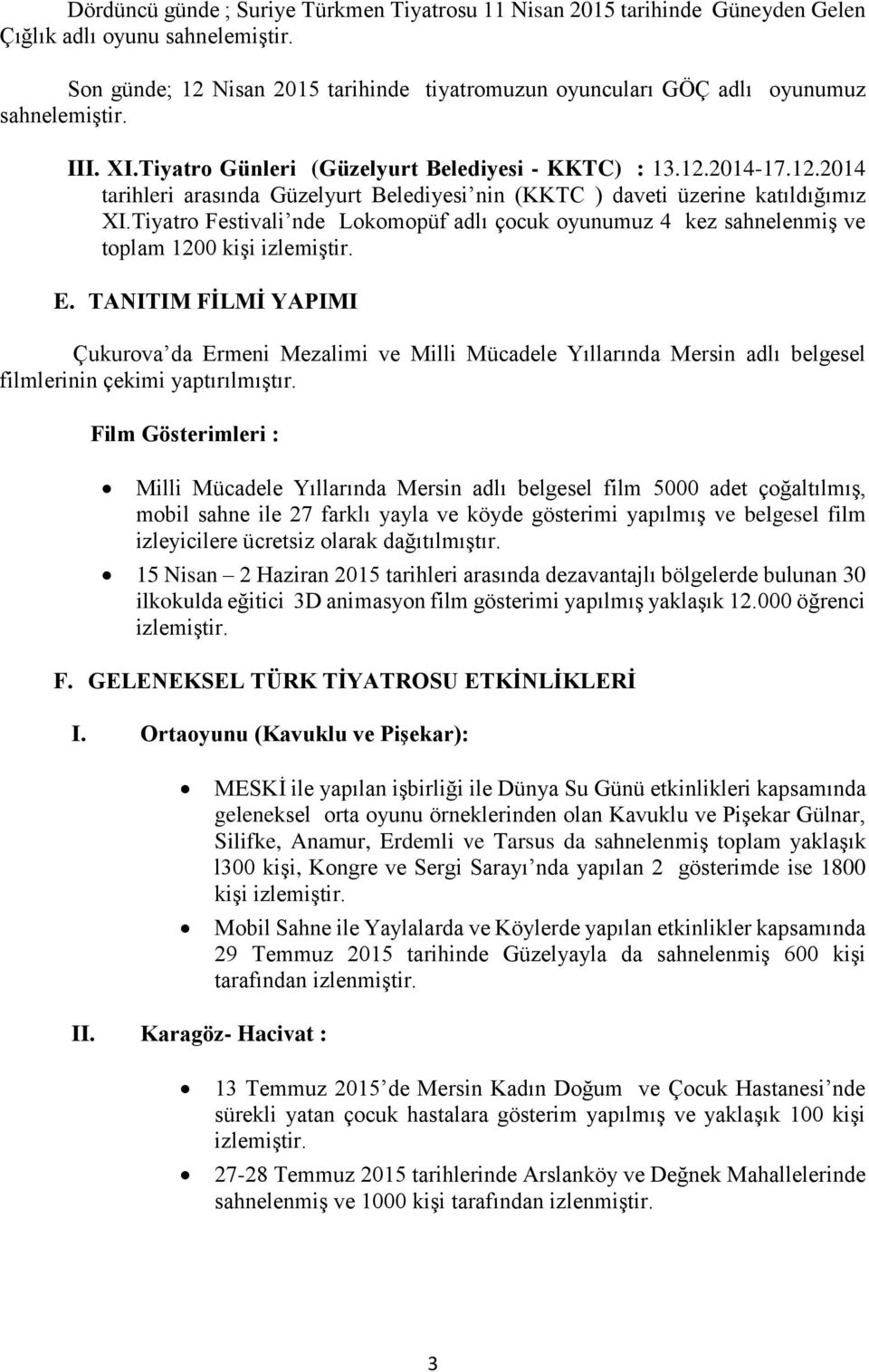 Dördüncü günde ; Suriye Türkmen Tiyatrosu 11 Nisan 2015 tarihinde Güneyden Gelen Çığlık adlı oyunu sahnelemiştir.

Son günde; 12 Nisan 2015 tarihinde tiyatromuzun oyuncuları GÖÇ adlı oyunumuz sahnelemiştir.

III. XI.Tiyatro Günleri (Güzelyurt Belediyesi - KKTC) : 13.12.2014-17.12.2014 tarihleri arasında Güzelyurt Belediyesi'nin (KKTC ) daveti üzerine katıldığımız XI.Tiyatro Festivali'nde Lokomopüf adlı çocuk oyunumuz 4 kez sahnelenmiş ve toplam 1200 kişi izlemiştir.

E. TANITIM FİLMİ YAPIMI

Çukurova'da Ermeni Mezalimi ve Milli Mücadele Yıllarında Mersin adlı belgesel filmlerinin çekimi yaptırılmıştır.

Film Gösterimleri :

• Milli Mücadele Yıllarında Mersin adlı belgesel film 5000 adet çoğaltılmış, mobil sahne ile 27 farklı yayla ve köyde gösterimi yapılmış ve belgesel film izleyicilere ücretsiz olarak dağıtılmıştır.
• 15 Nisan – 2 Haziran 2015 tarihleri arasında dezavantajlı bölgelerde bulunan 30 ilkokulda eğitici 3D animasyon film gösterimi yapılmış yaklaşık 12.000 öğrenci izlemiştir.

F. GELENEKSEL TÜRK TİYATROSU ETKİNLİKLERİ

I. Ortaoyunu (Kavuklu ve Pişekar):

• MESKİ ile yapılan işbirliği ile Dünya Su Günü etkinlikleri kapsamında geleneksel orta oyunu örneklerinden olan Kavuklu ve Pişekar Gülnar, Silifke, Anamur, Erdemli ve Tarsus da sahnelenmiş toplam yaklaşık l300 kişi, Kongre ve Sergi Sarayı'nda yapılan 2 gösterimde ise 1800 kişi izlemiştir.
• Mobil Sahne ile Yaylalarda ve Köylerde yapılan etkinlikler kapsamında 29 Temmuz 2015 tarihinde Güzelyayla da sahnelenmiş 600 kişi tarafından izlenmiştir.

II. Karagöz- Hacivat :

• 13 Temmuz 2015'de Mersin Kadın Doğum ve Çocuk Hastanesi'nde sürekli yatan çocuk hastalara gösterim yapılmış ve yaklaşık 100 kişi izlemiştir.
• 27-28 Temmuz 2015 tarihlerinde Arslanköy ve Değnek Mahallelerinde sahnelenmiş ve 1000 kişi tarafından izlenmiştir.

3